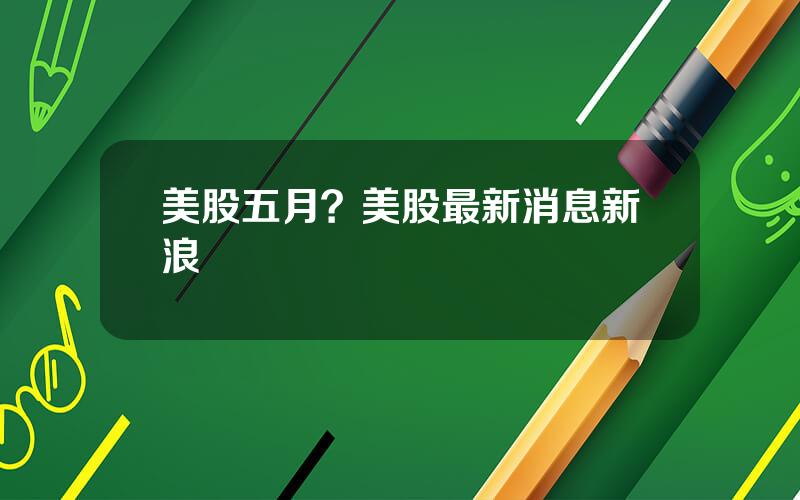 美股五月？美股最新消息新浪